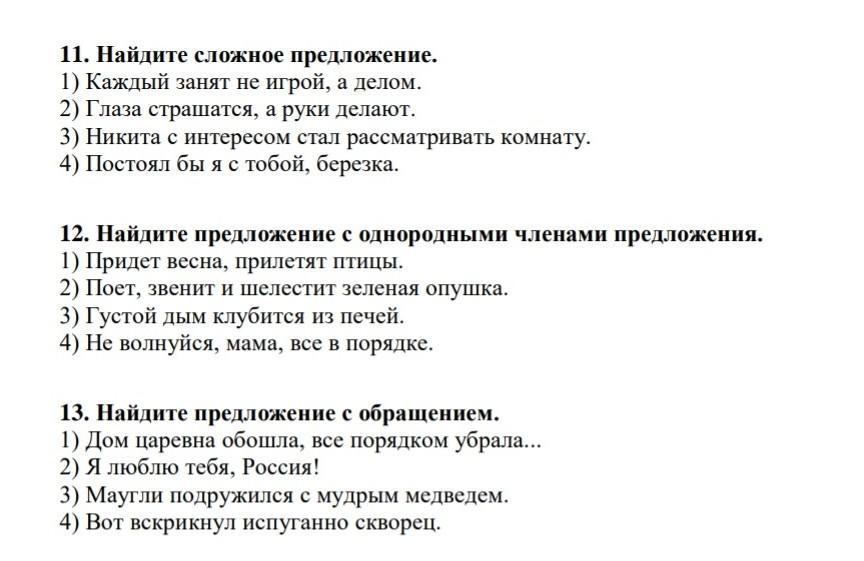 11. Найдите сложное предложение.
1) Каждый занят не игрой, а делом.
2) Глаза страшатся, а руки делают.
3) Никита с интересом стал рассматривать комнату.
4) Постоял бы я с тобой, березка.

12. Найдите предложение с однородными членами предложения.
1) Придет весна, прилетят птицы.
2) Поет, звенит и шелестит зеленая опушка.
3) Густой дым клубится из печей.
4) Не волнуйся, мама, все в порядке.

13. Найдите предложение с обращением.
1) Дом царевна обошла, все порядком убрала...
2) Я люблю тебя, Россия!
3) Маугли подружился с мудрым медведем.
4) Вот вскрикнул испуганно скворец.